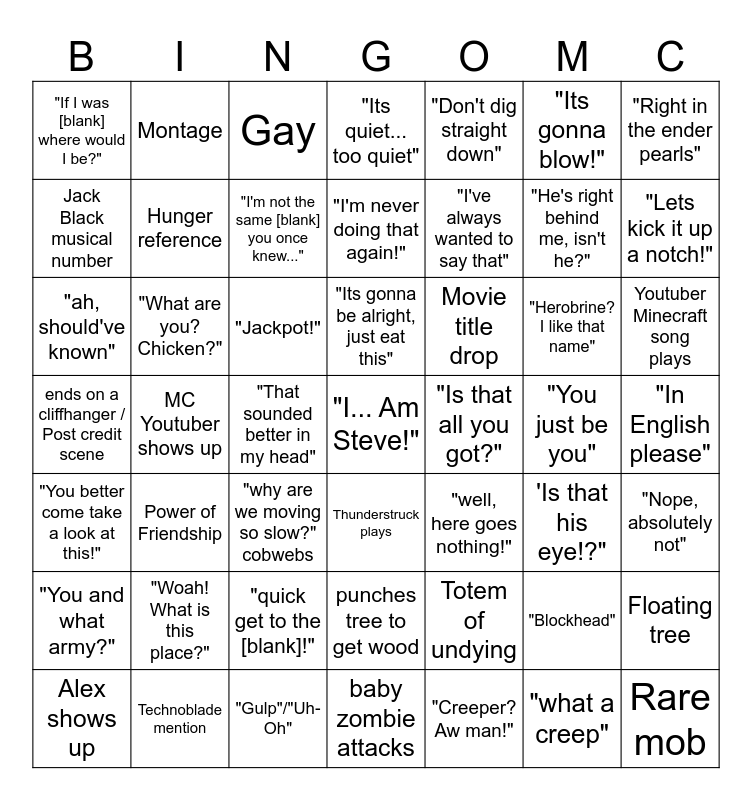 | B | I | N | G | O | M | C |
|---|---|---|---|---|---|---|
| "If I was [blank] where would I be?" | Montage | Gay | "Its quiet... too quiet" | "Don't dig straight down" | "Its gonna blow!" | "Right in the ender pearls" |
| Jack Black musical number | Hunger reference | "I'm not the same [blank] you once knew..." | "I'm never doing that again!" | "I've always wanted to say that" | "He's right behind me, isn't he?" | "Lets kick it up a notch!" |
| "ah, should've known" | "What are you? Chicken?" | "Jackpot!" | "Its gonna be alright, just eat this" | Movie title drop | "Herobrine? I like that name" | Youtuber Minecraft song plays |
| ends on a cliffhanger / Post credit scene | MC Youtuber shows up | "That sounded better in my head" | "I... Am Steve!" | "Is that all you got?" | "You just be you" | "In English please" |
| "You better come take a look at this!" | Power of Friendship | "why are we moving so slow?" cobwebs | Thunderstruck plays | "well, here goes nothing!" | 'Is that his eye!?" | "Nope, absolutely not" |
| "You and what army?" | "Woah! What is this place?" | "quick get to the [blank]!" | punches tree to get wood | Totem of undying | "Blockhead" | Floating tree |
| Alex shows up | Technoblade mention | "Gulp"/"Uh-Oh" | baby zombie attacks | "Creeper? Aw man!" | "what a creep" | Rare mob |